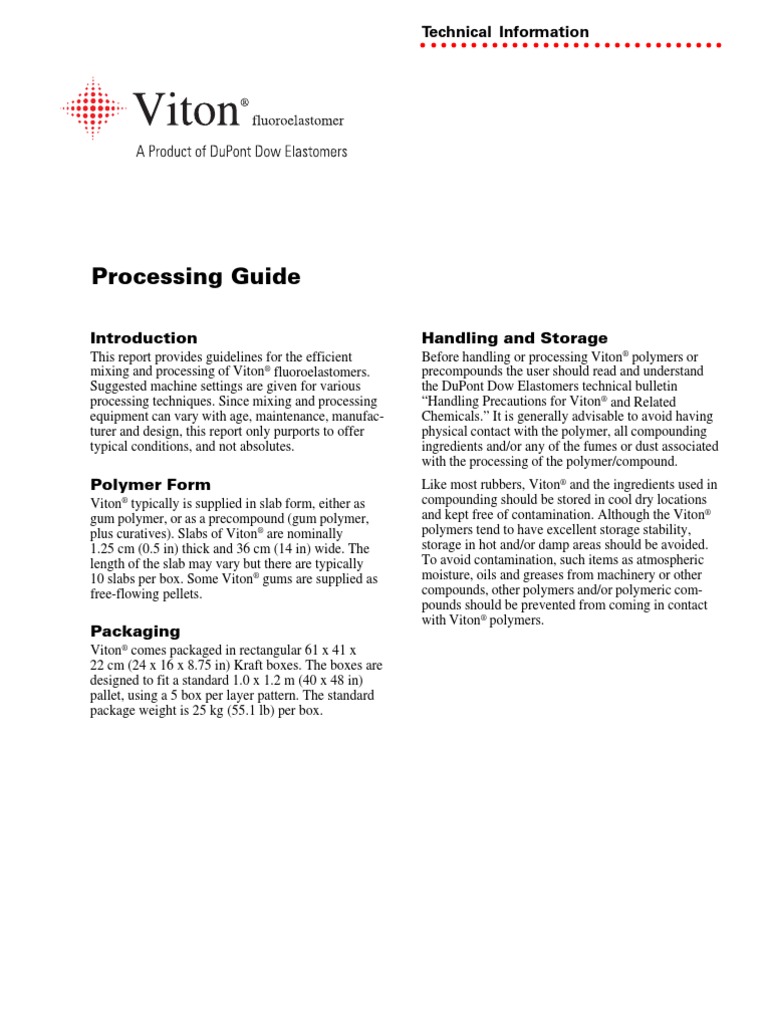 Technical Information

Viton® fluoroelastomer

A Product of DuPont Dow Elastomers

Processing Guide

Introduction

This report provides guidelines for the efficient mixing and processing of Viton® fluoroelastomers. Suggested machine settings are given for various processing techniques. Since mixing and processing equipment can vary with age, maintenance, manufacturer and design, this report only purports to offer typical conditions, and not absolutes.

Polymer Form

Viton® typically is supplied in slab form, either as gum polymer, or as a precompound (gum polymer, plus curatives). Slabs of Viton® are nominally 1.25 cm (0.5 in) thick and 36 cm (14 in) wide. The length of the slab may vary but there are typically 10 slabs per box. Some Viton® gums are supplied as free-flowing pellets.

Packaging

Viton® comes packaged in rectangular 61 x 41 x 22 cm (24 x 16 x 8.75 in) Kraft boxes. The boxes are designed to fit a standard 1.0 x 1.2 m (40 x 48 in) pallet, using a 5 box per layer pattern. The standard package weight is 25 kg (55.1 lb) per box.

Handling and Storage

Before handling or processing Viton® polymers or precompounds the user should read and understand the DuPont Dow Elastomers technical bulletin "Handling Precautions for Viton® and Related Chemicals." It is generally advisable to avoid having physical contact with the polymer, all compounding ingredients and/or any of the fumes or dust associated with the processing of the polymer/compound.

Like most rubbers, Viton® and the ingredients used in compounding should be stored in cool dry locations and kept free of contamination. Although the Viton® polymers tend to have excellent storage stability, storage in hot and/or damp areas should be avoided. To avoid contamination, such items as atmospheric moisture, oils and greases from machinery or other compounds, other polymers and/or polymeric compounds should be prevented from coming in contact with Viton® polymers.